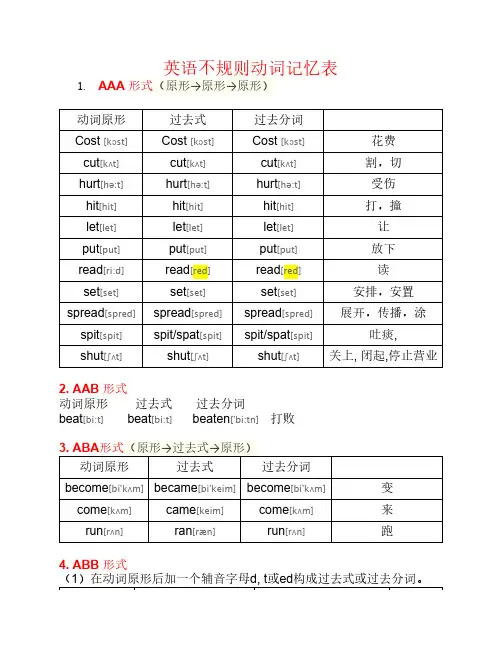 英语不规则动词记忆表

1. AAA 形式（原形→原形→原形）

| 动词原形 | 过去式 | 过去分词 | |
|---|---|---|---|
| Cost [kɔst] | Cost [kɔst] | Cost [kɔst] | 花费 |
| cut[kʌt] | cut[kʌt] | cut[kʌt] | 割，切 |
| hurt[hə:t] | hurt[hə:t] | hurt[hə:t] | 受伤 |
| hit[hit] | hit[hit] | hit[hit] | 打，撞 |
| let[let] | let[let] | let[let] | 让 |
| put[put] | put[put] | put[put] | 放下 |
| read[ri:d] | read[red] | read[red] | 读 |
| set[set] | set[set] | set[set] | 安排，安置 |
| spread[spred] | spread[spred] | spread[spred] | 展开，传播，涂 |
| spit[spit] | spit/spat[spit] | spit/spat[spit] | 吐痰, |
| shut[ʃʌt] | shut[ʃʌt] | shut[ʃʌt] | 关上, 闭起,停止营业 |

2. AAB 形式
动词原形 过去式 过去分词
beat[bi:t] beat[bi:t] beaten['bi:tn] 打败

3. ABA形式（原形→过去式→原形）

| 动词原形 | 过去式 | 过去分词 | |
|---|---|---|---|
| become[bi'kʌm] | became[bi'keim] | become[bi'kʌm] | 变 |
| come[kʌm] | came[keim] | come[kʌm] | 来 |
| run[rʌn] | ran[ræn] | run[rʌn] | 跑 |

4. ABB 形式
（1）在动词原形后加一个辅音字母d, t或ed构成过去式或过去分词。